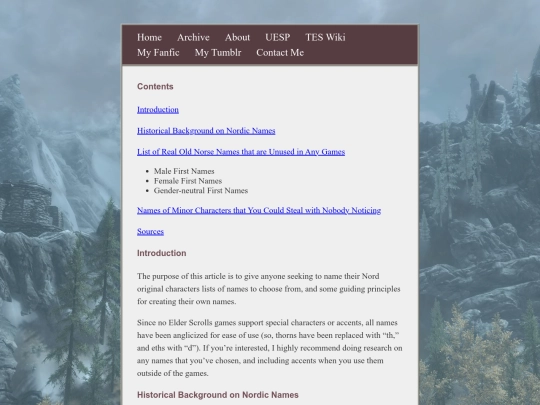 Home Archive About UESP TES Wiki
My Fanfic My Tumblr Contact Me

Contents

Introduction

Historical Background on Nordic Names

List of Real Old Norse Names that are Unused in Any Games

- Male First Names
- Female First Names
- Gender-neutral First Names

Names of Minor Characters that You Could Steal with Nobody Noticing

Sources

Introduction

The purpose of this article is to give anyone seeking to name their Nord original characters lists of names to choose from, and some guiding principles for creating their own names.

Since no Elder Scrolls games support special characters or accents, all names have been anglicized for ease of use (so, thorns have been replaced with “th,” and eths with “d”). If you’re interested, I highly recommend doing research on any names that you’ve chosen, and including accents when you use them outside of the games.

Historical Background on Nordic Names